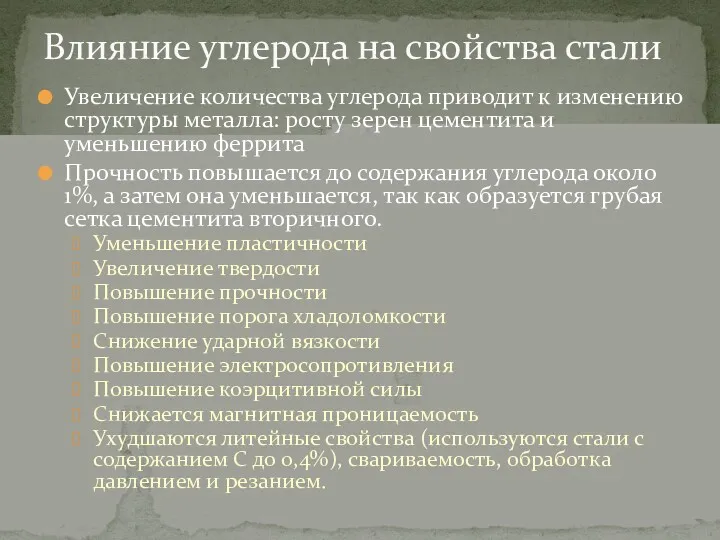 Влияние углерода на свойства стали

Увеличение количества углерода приводит к изменению структуры металла: росту зерен цементита и уменьшению феррита

Прочность повышается до содержания углерода около 1%, а затем она уменьшается, так как образуется грубая сетка цементита вторичного.

Уменьшение пластичности
Увеличение твердости
Повышение прочности
Повышение порога хладоломкости
Снижение ударной вязкости
Повышение электросопротивления
Повышение коэрцитивной силы
Снижается магнитная проницаемость
Ухудшаются литейные свойства (используются стали с содержанием С до 0,4%), свариваемость, обработка давлением и резанием.